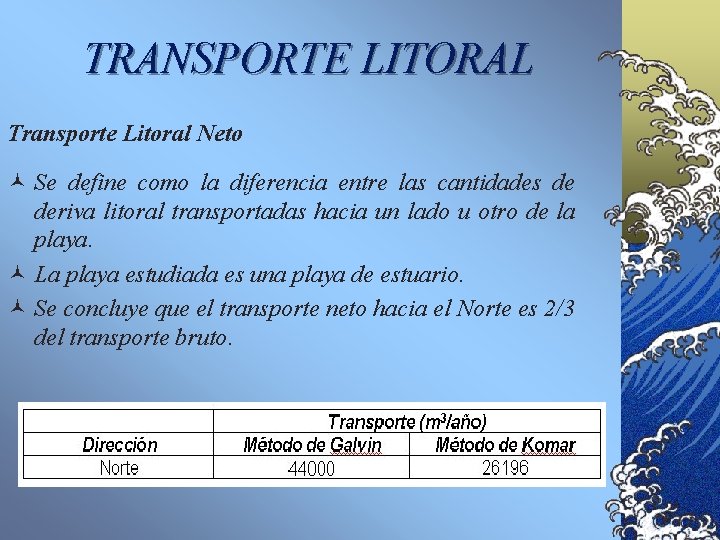 TRANSPORTE LITORAL

Transporte Litoral Neto

Se define como la diferencia entre las cantidades de deriva litoral transportadas hacia un lado u otro de la playa.

La playa estudiada es una playa de estuario.

Se concluye que el transporte neto hacia el Norte es 2/3 del transporte bruto.

|  | Transporte ($m^3$/año) |  |
|---|---|---|
| Dirección | Método de Galvin | Método de Komar |
| Norte | 44000 | 26196 |